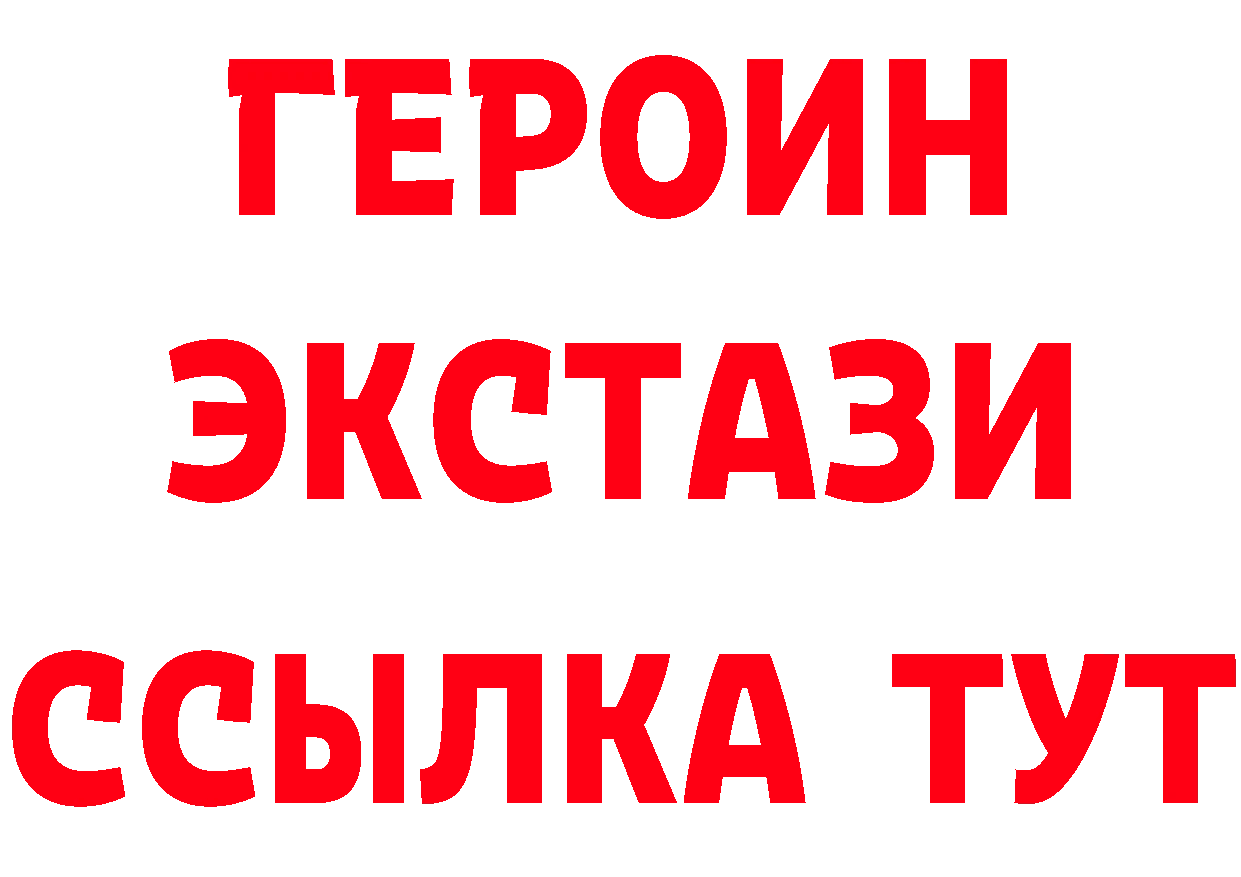 ГЕРОИН
ЭКСТАЗИ
ССЫЛКА ТУТ